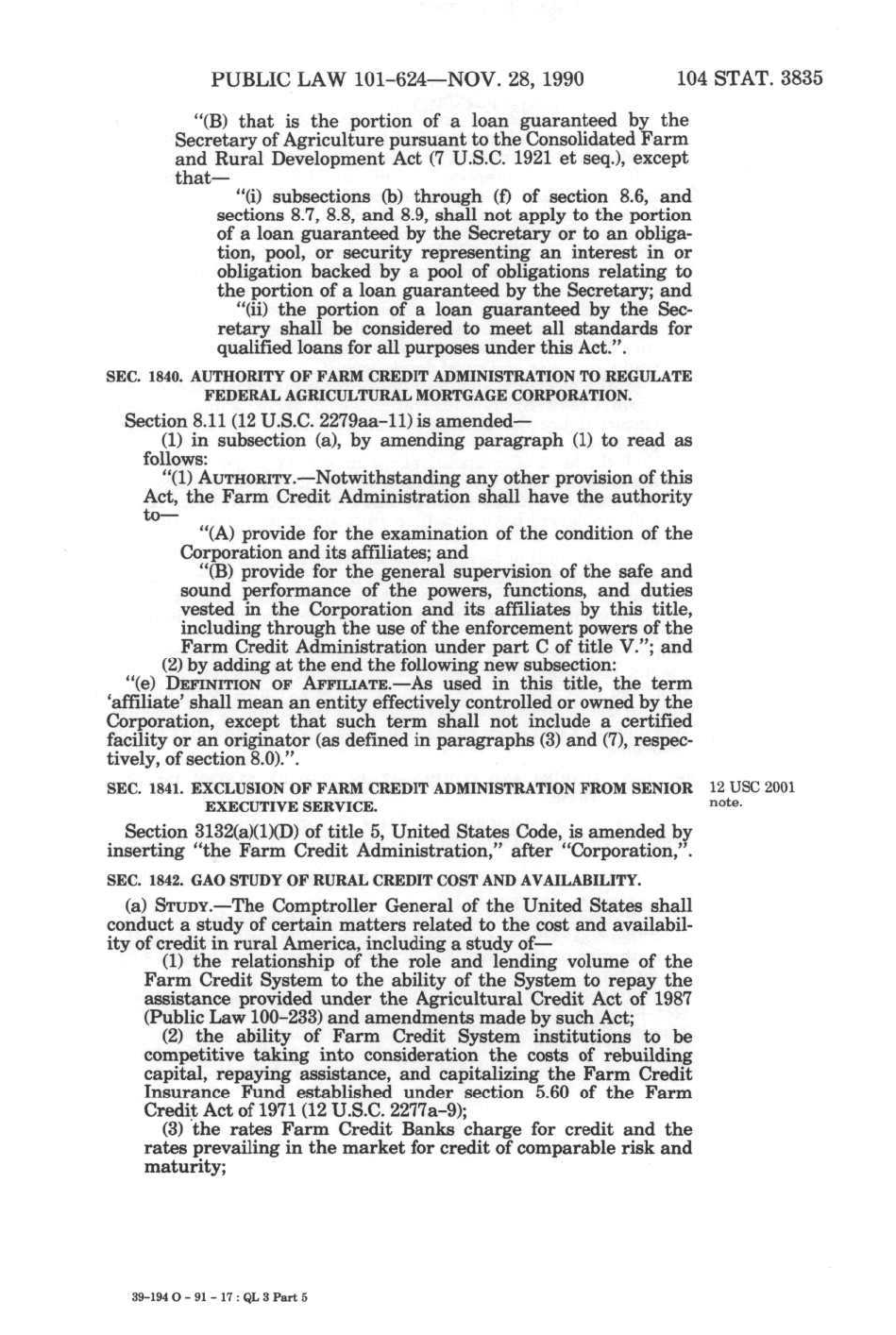 PUBLIC LAW 101-624—NOV. 28, 1990

104 STAT. 3835

"(B) that is the portion of a loan guaranteed by the Secretary of Agriculture pursuant to the Consolidated Farm and Rural Development Act (7 U.S.C. 1921 et seq.), except that—

"(i) subsections (b) through (f) of section 8.6, and sections 8.7, 8.8, and 8.9, shall not apply to the portion of a loan guaranteed by the Secretary or to an obligation, pool, or security representing an interest in or obligation backed by a pool of obligations relating to the portion of a loan guaranteed by the Secretary; and

"(ii) the portion of a loan guaranteed by the Secretary shall be considered to meet all standards for qualified loans for all purposes under this Act.".

SEC. 1840. AUTHORITY OF FARM CREDIT ADMINISTRATION TO REGULATE FEDERAL AGRICULTURAL MORTGAGE CORPORATION.

Section 8.11 (12 U.S.C. 2279aa-11) is amended—

(1) in subsection (a), by amending paragraph (1) to read as follows:

"(1) AUTHORITY.—Notwithstanding any other provision of this Act, the Farm Credit Administration shall have the authority to—

"(A) provide for the examination of the condition of the Corporation and its affiliates; and

"(B) provide for the general supervision of the safe and sound performance of the powers, functions, and duties vested in the Corporation and its affiliates by this title, including through the use of the enforcement powers of the Farm Credit Administration under part C of title V."; and

(2) by adding at the end the following new subsection:

"(e) DEFINITION OF AFFILIATE.—As used in this title, the term 'affiliate' shall mean an entity effectively controlled or owned by the Corporation, except that such term shall not include a certified facility or an originator (as defined in paragraphs (3) and (7), respectively, of section 8.0).".

SEC. 1841. EXCLUSION OF FARM CREDIT ADMINISTRATION FROM SENIOR EXECUTIVE SERVICE.

12 USC 2001 note.

Section 3132(a)(1)(D) of title 5, United States Code, is amended by inserting "the Farm Credit Administration," after "Corporation,".

SEC. 1842. GAO STUDY OF RURAL CREDIT COST AND AVAILABILITY.

(a) STUDY.—The Comptroller General of the United States shall conduct a study of certain matters related to the cost and availability of credit in rural America, including a study of—

(1) the relationship of the role and lending volume of the Farm Credit System to the ability of the System to repay the assistance provided under the Agricultural Credit Act of 1987 (Public Law 100-233) and amendments made by such Act;

(2) the ability of Farm Credit System institutions to be competitive taking into consideration the costs of rebuilding capital, repaying assistance, and capitalizing the Farm Credit Insurance Fund established under section 5.60 of the Farm Credit Act of 1971 (12 U.S.C. 2277a-9);

(3) the rates Farm Credit Banks charge for credit and the rates prevailing in the market for credit of comparable risk and maturity;

39-194 O - 91 - 17 : QL 3 Part 5